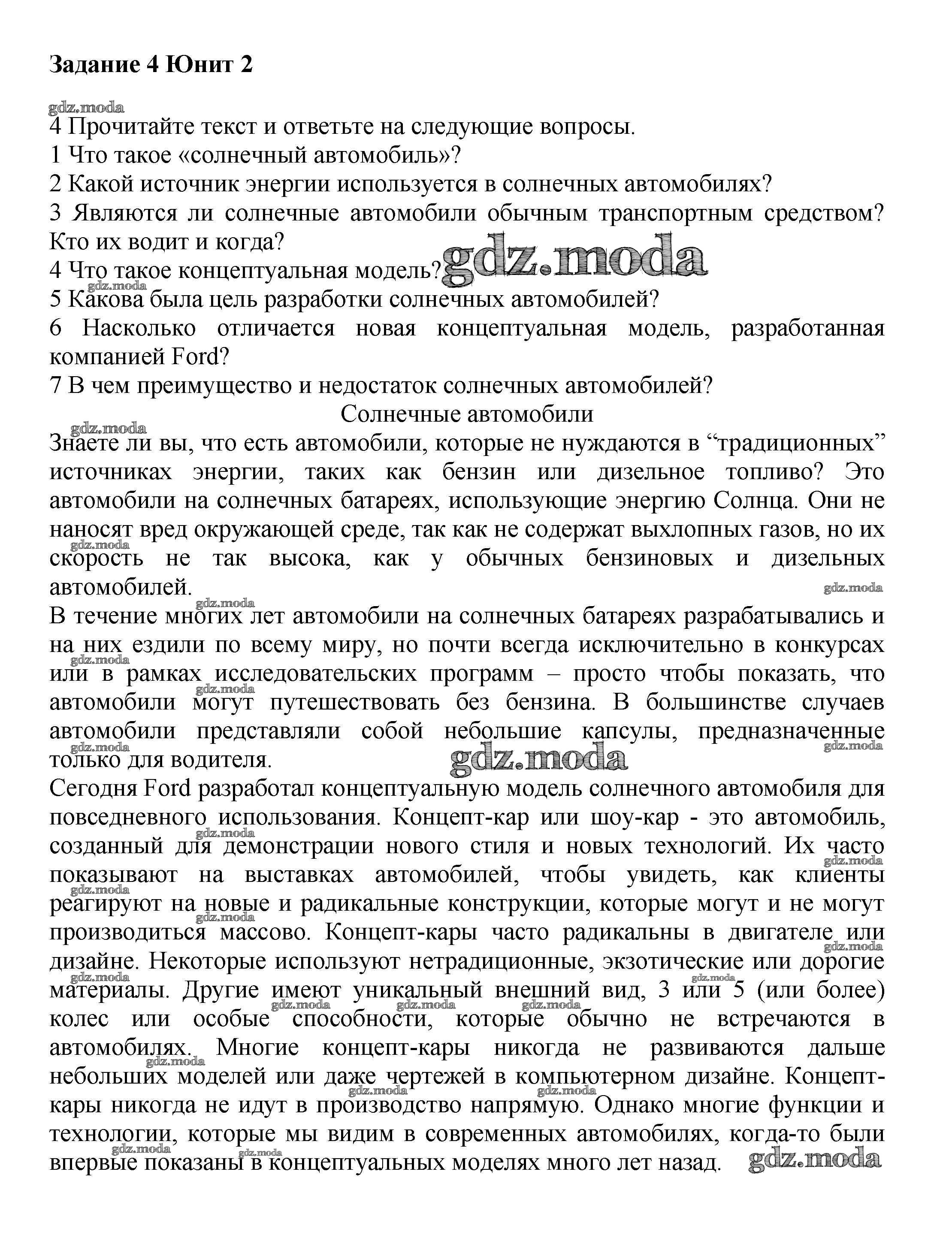 Задание 4 Юнит 2

gdz.moda

4 Прочитайте текст и ответьте на следующие вопросы.
1 Что такое «солнечный автомобиль»?
2 Какой источник энергии используется в солнечных автомобилях?
3 Являются ли солнечные автомобили обычным транспортным средством? Кто их водит и когда?
4 Что такое концептуальная модель? gdz.moda
5 Какова была цель разработки солнечных автомобилей?
6 Насколько отличается новая концептуальная модель, разработанная компанией Ford?
7 В чем преимущество и недостаток солнечных автомобилей?

Солнечные автомобили

Знаете ли вы, что есть автомобили, которые не нуждаются в “традиционных” источниках энергии, таких как бензин или дизельное топливо? Это автомобили на солнечных батареях, использующие энергию Солнца. Они не наносят вред окружающей среде, так как не содержат выхлопных газов, но их скорость не так высока, как у обычных бензиновых и дизельных автомобилей.

В течение многих лет автомобили на солнечных батареях разрабатывались и на них ездили по всему миру, но почти всегда исключительно в конкурсах или в рамках исследовательских программ – просто чтобы показать, что автомобили могут путешествовать без бензина. В большинстве случаев автомобили представляли собой небольшие капсулы, предназначенные только для водителя. gdz.moda

Сегодня Ford разработал концептуальную модель солнечного автомобиля для повседневного использования. Концепт-кар или шоу-кар - это автомобиль, созданный для демонстрации нового стиля и новых технологий. Их часто показывают на выставках автомобилей, чтобы увидеть, как клиенты реагируют на новые и радикальные конструкции, которые могут и не могут производиться массово. Концепт-кары часто радикальны в двигателе или дизайне. Некоторые используют нетрадиционные, экзотические или дорогие материалы. Другие имеют уникальный внешний вид, 3 или 5 (или более) колес или особые способности, которые обычно не встречаются в автомобилях. Многие концепт-кары никогда не развиваются дальше небольших моделей или даже чертежей в компьютерном дизайне. Концепт-кары никогда не идут в производство напрямую. Однако многие функции и технологии, которые мы видим в современных автомобилях, когда-то были впервые показаны в концептуальных моделях много лет назад. gdz.moda